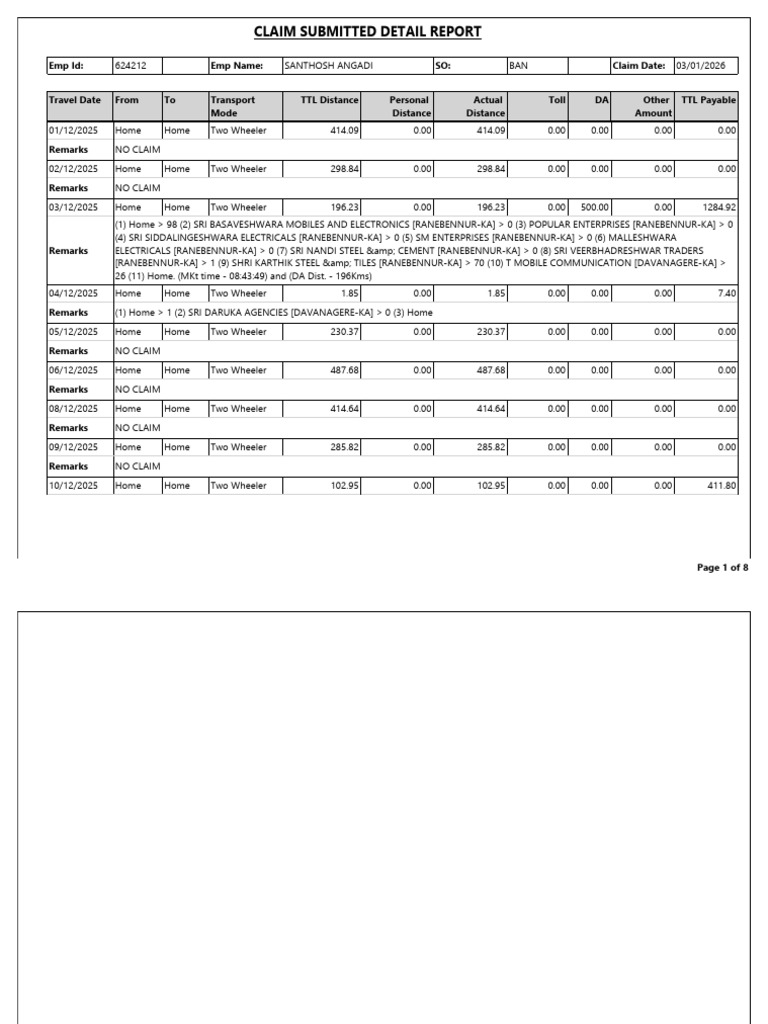 CLAIM SUBMITTED DETAIL REPORT

Emp Id: 624212
Emp Name: SANTHOSH ANGADI
SO: BAN
Claim Date: 03/01/2026

| Travel Date | From | To | Transport Mode | TTL Distance | Personal Distance | Actual Distance | Toll | DA | Other Amount | TTL Payable |
|---|---|---|---|---|---|---|---|---|---|---|
| 01/12/2025 | Home | Home | Two Wheeler | 414.09 | 0.00 | 414.09 | 0.00 | 0.00 | 0.00 | 0.00 |
| Remarks | NO CLAIM | | | | | | | | | |
| 02/12/2025 | Home | Home | Two Wheeler | 298.84 | 0.00 | 298.84 | 0.00 | 0.00 | 0.00 | 0.00 |
| Remarks | NO CLAIM | | | | | | | | | |
| 03/12/2025 | Home | Home | Two Wheeler | 196.23 | 0.00 | 196.23 | 0.00 | 500.00 | 0.00 | 1284.92 |
| Remarks | (1) Home > 98 (2) SRI BASAVESHWARA MOBILES AND ELECTRONICS [RANEBENNUR-KA] > 0 (3) POPULAR ENTERPRISES [RANEBENNUR-KA] > 0 (4) SRI SIDDALINGESHWARA ELECTRICALS [RANEBENNUR-KA] > 0 (5) SM ENTERPRISES [RANEBENNUR-KA] > 0 (6) MALLESHWARA ELECTRICALS [RANEBENNUR-KA] > 0 (7) SRI NANDI STEEL &amp; CEMENT [RANEBENNUR-KA] > 0 (8) SRI VEERBHADRESHWAR TRADERS [RANEBENNUR-KA] > 1 (9) SHRI KARTHIK STEEL &amp; TILES [RANEBENNUR-KA] > 70 (10) T MOBILE COMMUNICATION [DAVANAGERE-KA] > 26 (11) Home. (MKt time - 08:43:49) and (DA Dist. - 196Kms) | | | | | | | | | |
| 04/12/2025 | Home | Home | Two Wheeler | 1.85 | 0.00 | 1.85 | 0.00 | 0.00 | 0.00 | 7.40 |
| Remarks | (1) Home > 1 (2) SRI DARUKA AGENCIES [DAVANAGERE-KA] > 0 (3) Home | | | | | | | | | |
| 05/12/2025 | Home | Home | Two Wheeler | 230.37 | 0.00 | 230.37 | 0.00 | 0.00 | 0.00 | 0.00 |
| Remarks | NO CLAIM | | | | | | | | | |
| 06/12/2025 | Home | Home | Two Wheeler | 487.68 | 0.00 | 487.68 | 0.00 | 0.00 | 0.00 | 0.00 |
| Remarks | NO CLAIM | | | | | | | | | |
| 08/12/2025 | Home | Home | Two Wheeler | 414.64 | 0.00 | 414.64 | 0.00 | 0.00 | 0.00 | 0.00 |
| Remarks | NO CLAIM | | | | | | | | | |
| 09/12/2025 | Home | Home | Two Wheeler | 285.82 | 0.00 | 285.82 | 0.00 | 0.00 | 0.00 | 0.00 |
| Remarks | NO CLAIM | | | | | | | | | |
| 10/12/2025 | Home | Home | Two Wheeler | 102.95 | 0.00 | 102.95 | 0.00 | 0.00 | 0.00 | 411.80 |

Page 1 of 8